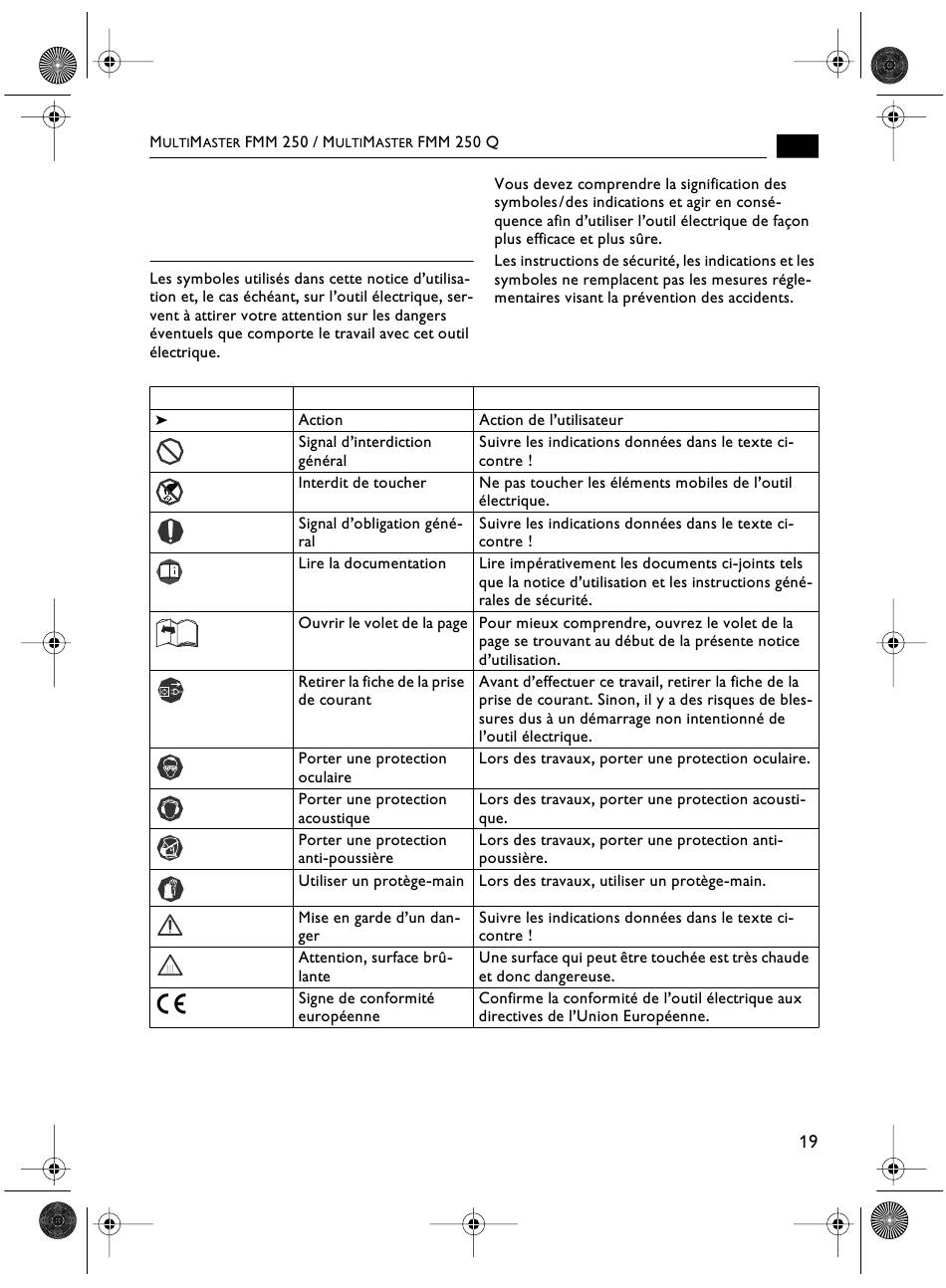 MULTIMASTER FMM 250 / MULTIMASTER FMM 250 Q

Les symboles utilisés dans cette notice d'utilisation et, le cas échéant, sur l'outil électrique, servent à attirer votre attention sur les dangers éventuels que comporte le travail avec cet outil électrique.

Vous devez comprendre la signification des symboles/des indications et agir en conséquence afin d'utiliser l'outil électrique de façon plus efficace et plus sûre.

Les instructions de sécurité, les indications et les symboles ne remplacent pas les mesures réglementaires visant la prévention des accidents.

| | | |
|---|---|---|
| ➤ | Action | Action de l'utilisateur |
| | Signal d'interdiction général | Suivre les indications données dans le texte ci-contre ! |
| | Interdit de toucher | Ne pas toucher les éléments mobiles de l'outil électrique. |
| | Signal d'obligation général | Suivre les indications données dans le texte ci-contre ! |
| | Lire la documentation | Lire impérativement les documents ci-joints tels que la notice d'utilisation et les instructions générales de sécurité. |
| | Ouvrir le volet de la page | Pour mieux comprendre, ouvrez le volet de la page se trouvant au début de la présente notice d'utilisation. |
| | Retirer la fiche de la prise de courant | Avant d'effectuer ce travail, retirer la fiche de la prise de courant. Sinon, il y a des risques de blessures dus à un démarrage non intentionné de l'outil électrique. |
| | Porter une protection oculaire | Lors des travaux, porter une protection oculaire. |
| | Porter une protection acoustique | Lors des travaux, porter une protection acoustique. |
| | Porter une protection anti-poussière | Lors des travaux, porter une protection anti-poussière. |
| | Utiliser un protège-main | Lors des travaux, utiliser un protège-main. |
| | Mise en garde d'un danger | Suivre les indications données dans le texte ci-contre ! |
| | Attention, surface brûlante | Une surface qui peut être touchée est très chaude et donc dangereuse. |
| CE | Signe de conformité européenne | Confirme la conformité de l'outil électrique aux directives de l'Union Européenne. |

19